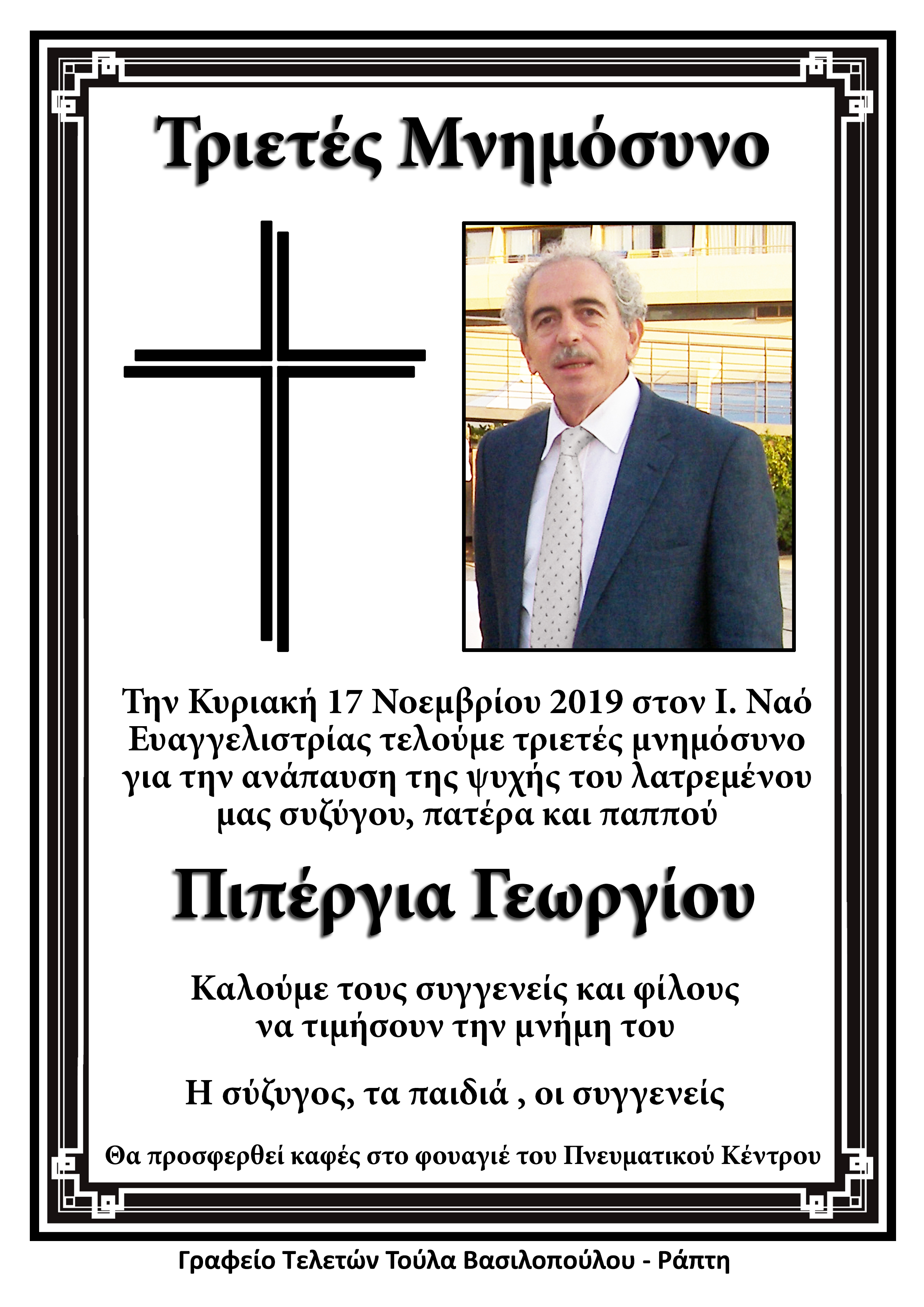 Τριετές Μνημόσυνο

Την Κυριακή 17 Νοεμβρίου 2019 στον Ι. Ναό Ευαγγελιστρίας τελούμε τριετές μνημόσυνο για την ανάπαυση της ψυχής του λατρεμένου μας συζύγου, πατέρα και παππού

Πιπέργια Γεωργίου

Καλούμε τους συγγενείς και φίλους να τιμήσουν την μνήμη του

Η σύζυγος, τα παιδιά , οι συγγενείς

Θα προσφερθεί καφές στο φουαγιέ του Πνευματικού Κέντρου

Γραφείο Τελετών Τούλα Βασιλοπούλου - Ράπτη